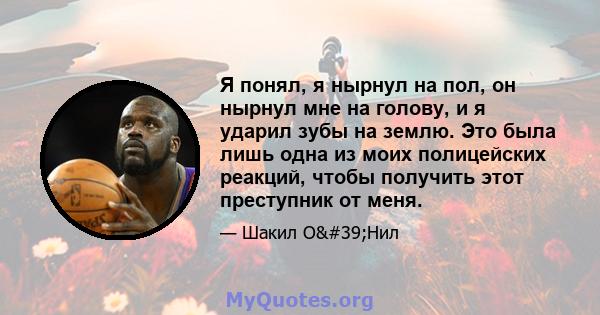 Я понял, я нырнул на пол, он нырнул мне на голову, и я ударил зубы на землю. Это была лишь одна из моих полицейских реакций, чтобы получить этот преступник от меня.

— Шакил O&#39;Нил

MyQuotes.org